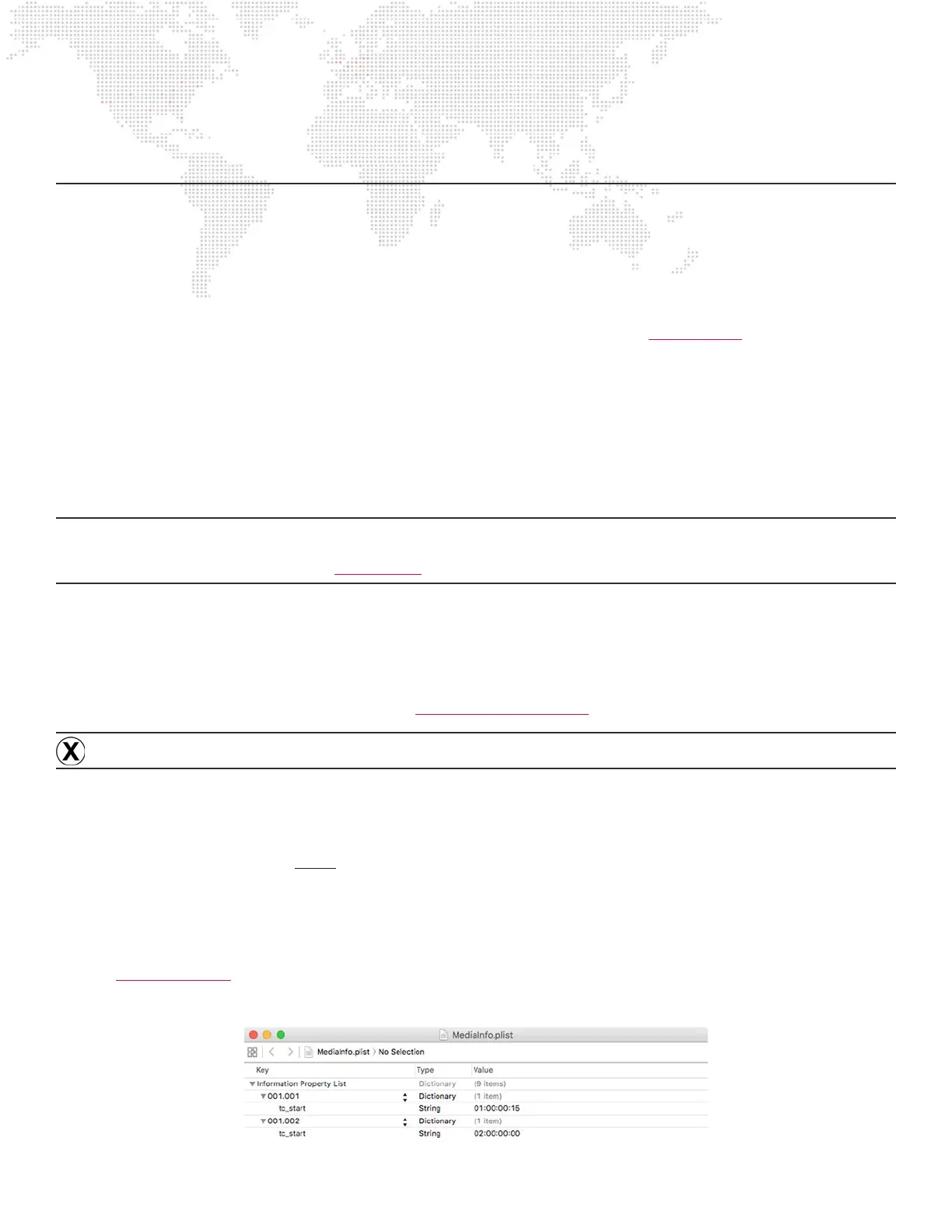 MediaInfo.plist

MediaInfo.plist 〉 No Selection

| Key | Type | Value |
|---|---|---|
| Information Property List | Dictionary | (9 items) |
| 001.001 | Dictionary | (1 item) |
| tc_start | String | 01:00:00:15 |
| 001.002 | Dictionary | (1 item) |
| tc_start | String | 02:00:00:00 |